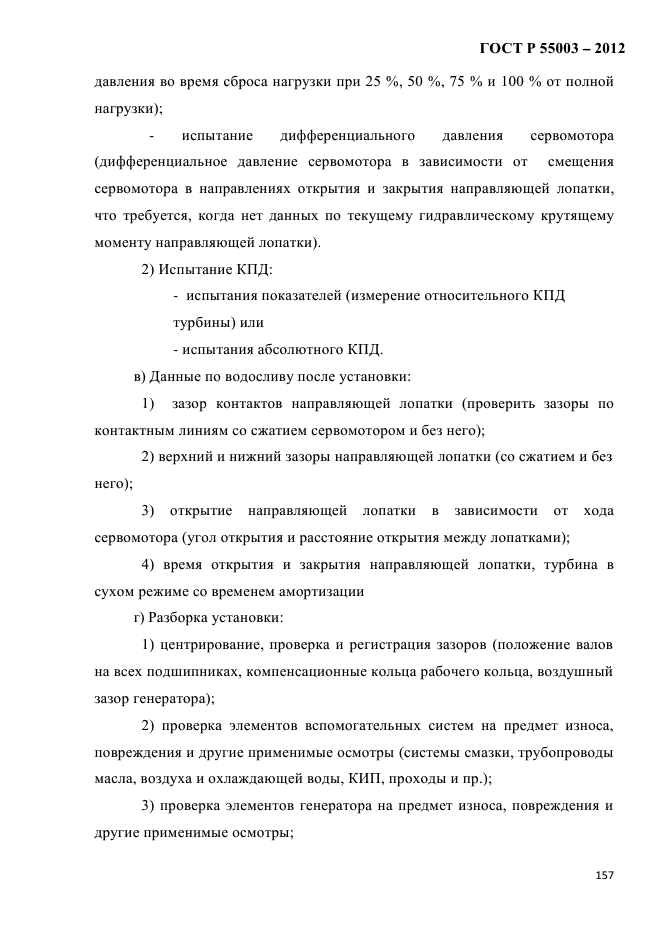 ГОСТ Р 55003 – 2012

давления во время сброса нагрузки при 25 %, 50 %, 75 % и 100 % от полной нагрузки);

- испытание дифференциального давления сервомотора (дифференциальное давление сервомотора в зависимости от смещения сервомотора в направлениях открытия и закрытия направляющей лопатки, что требуется, когда нет данных по текущему гидравлическому крутящему моменту направляющей лопатки).

2) Испытание КПД:

- испытания показателей (измерение относительного КПД турбины) или

- испытания абсолютного КПД.

в) Данные по водосливу после установки:

1) зазор контактов направляющей лопатки (проверить зазоры по контактным линиям со сжатием сервомотором и без него);

2) верхний и нижний зазоры направляющей лопатки (со сжатием и без него);

3) открытие направляющей лопатки в зависимости от хода сервомотора (угол открытия и расстояние открытия между лопатками);

4) время открытия и закрытия направляющей лопатки, турбина в сухом режиме со временем амортизации

г) Разборка установки:

1) центрирование, проверка и регистрация зазоров (положение валов на всех подшипниках, компенсационные кольца рабочего кольца, воздушный зазор генератора);

2) проверка элементов вспомогательных систем на предмет износа, повреждения и другие применимые осмотры (системы смазки, трубопроводы масла, воздуха и охлаждающей воды, КИП, проходы и пр.);

3) проверка элементов генератора на предмет износа, повреждения и другие применимые осмотры;

157